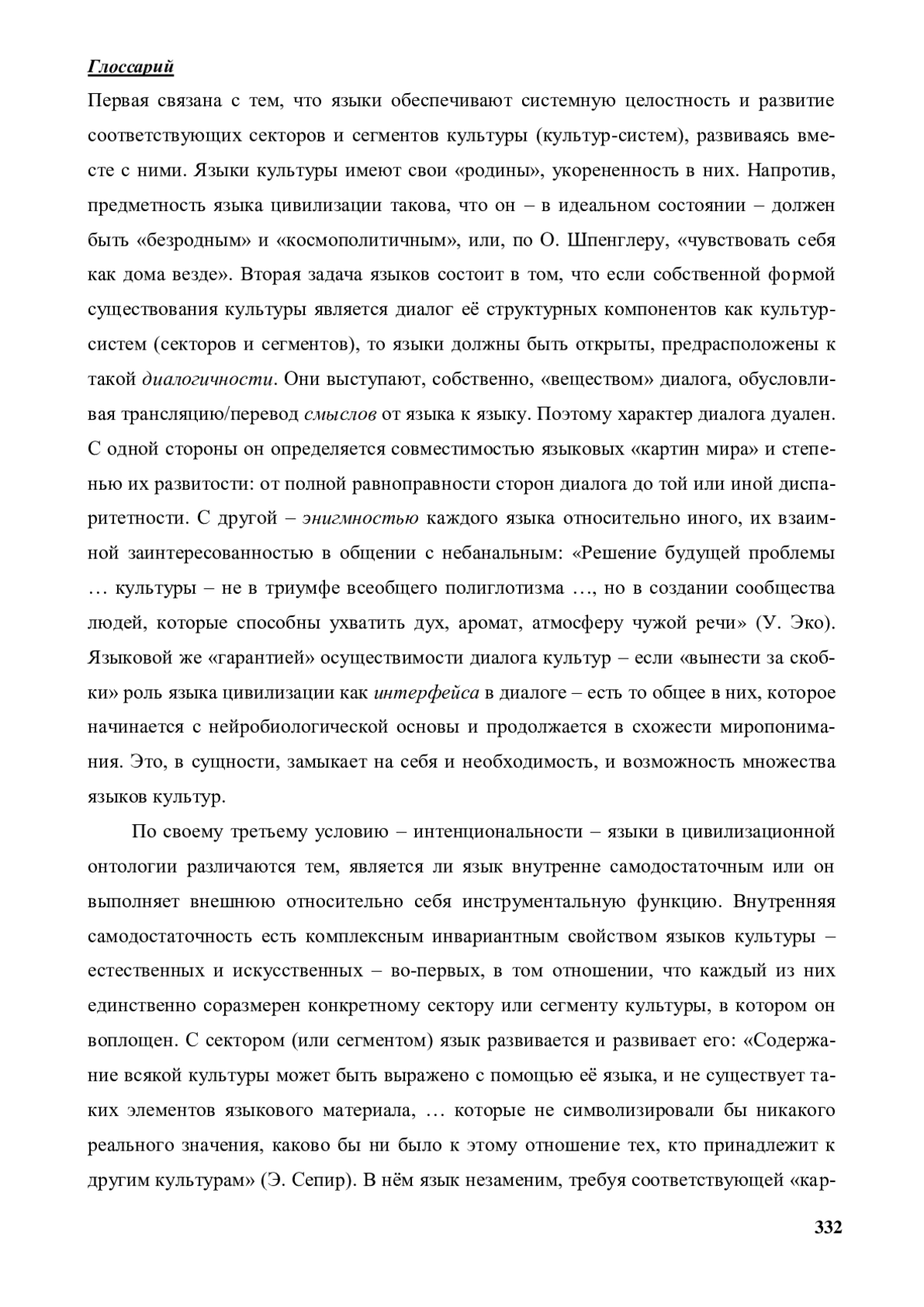 Глоссарий

Первая связана с тем, что языки обеспечивают системную целостность и развитие соответствующих секторов и сегментов культуры (культур-систем), развиваясь вместе с ними. Языки культуры имеют свои «родины», укорененность в них. Напротив, предметность языка цивилизации такова, что он – в идеальном состоянии – должен быть «безродным» и «космополитичным», или, по О. Шпенглеру, «чувствовать себя как дома везде». Вторая задача языков состоит в том, что если собственной формой существования культуры является диалог её структурных компонентов как культур-систем (секторов и сегментов), то языки должны быть открыты, предрасположены к такой диалогичности. Они выступают, собственно, «веществом» диалога, обусловливая трансляцию/перевод смыслов от языка к языку. Поэтому характер диалога дуален. С одной стороны он определяется совместимостью языковых «картин мира» и степенью их развитости: от полной равноправности сторон диалога до той или иной диспаритетности. С другой – энигмностью каждого языка относительно иного, их взаимной заинтересованностью в общении с небанальным: «Решение будущей проблемы … культуры – не в триумфе всеобщего полиглотизма …, но в создании сообщества людей, которые способны ухватить дух, аромат, атмосферу чужой речи» (У. Эко). Языковой же «гарантией» осуществимости диалога культур – если «вынести за скобки» роль языка цивилизации как интерфейса в диалоге – есть то общее в них, которое начинается с нейробиологической основы и продолжается в схожести миропонимания. Это, в сущности, замыкает на себя и необходимость, и возможность множества языков культур.

По своему третьему условию – интенциональности – языки в цивилизационной онтологии различаются тем, является ли язык внутренне самодостаточным или он выполняет внешнюю относительно себя инструментальную функцию. Внутренняя самодостаточность есть комплексным инвариантным свойством языков культуры – естественных и искусственных – во-первых, в том отношении, что каждый из них единственно соразмерен конкретному сектору или сегменту культуры, в котором он воплощен. С сектором (или сегментом) язык развивается и развивает его: «Содержание всякой культуры может быть выражено с помощью её языка, и не существует таких элементов языкового материала, … которые не символизировали бы никакого реального значения, каково бы ни было к этому отношение тех, кто принадлежит к другим культурам» (Э. Сепир). В нём язык незаменим, требуя соответствующей «кар-

332